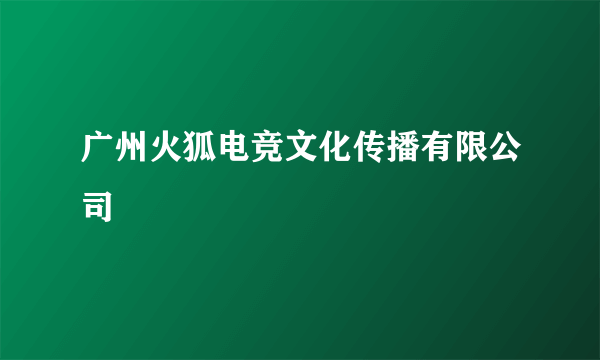 广州火狐电竞文化传播有限公司